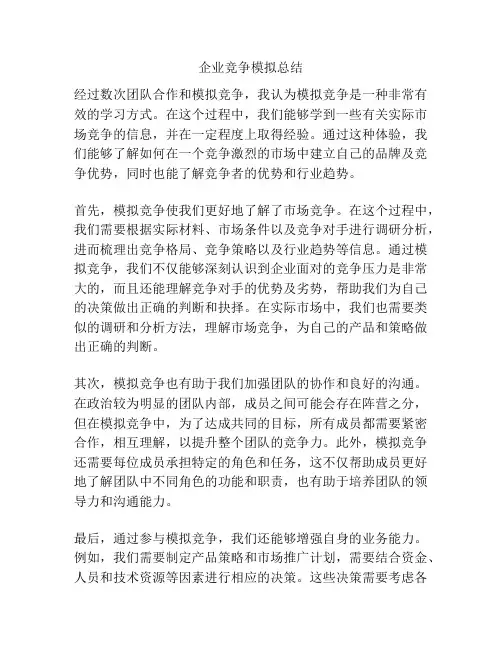 企业竞争模拟总结

经过数次团队合作和模拟竞争，我认为模拟竞争是一种非常有效的学习方式。在这个过程中，我们能够学到一些有关实际市场竞争的信息，并在一定程度上取得经验。通过这种体验，我们能够了解如何在一个竞争激烈的市场中建立自己的品牌及竞争优势，同时也能了解竞争者的优势和行业趋势。

首先，模拟竞争使我们更好地了解了市场竞争。在这个过程中，我们需要根据实际材料、市场条件以及竞争对手进行调研分析，进而梳理出竞争格局、竞争策略以及行业趋势等信息。通过模拟竞争，我们不仅能够深刻认识到企业面对的竞争压力是非常大的，而且还能理解竞争对手的优势及劣势，帮助我们为自己的决策做出正确的判断和抉择。在实际市场中，我们也需要类似的调研和分析方法，理解市场竞争，为自己的产品和策略做出正确的判断。

其次，模拟竞争也有助于我们加强团队的协作和良好的沟通。在政治较为明显的团队内部，成员之间可能会存在阵营之分，但在模拟竞争中，为了达成共同的目标，所有成员都需要紧密合作，相互理解，以提升整个团队的竞争力。此外，模拟竞争还需要每位成员承担特定的角色和任务，这不仅帮助成员更好地了解团队中不同角色的功能和职责，也有助于培养团队的领导力和沟通能力。

最后，通过参与模拟竞争，我们还能够增强自身的业务能力。例如，我们需要制定产品策略和市场推广计划，需要结合资金、人员和技术资源等因素进行相应的决策。这些决策需要考虑各